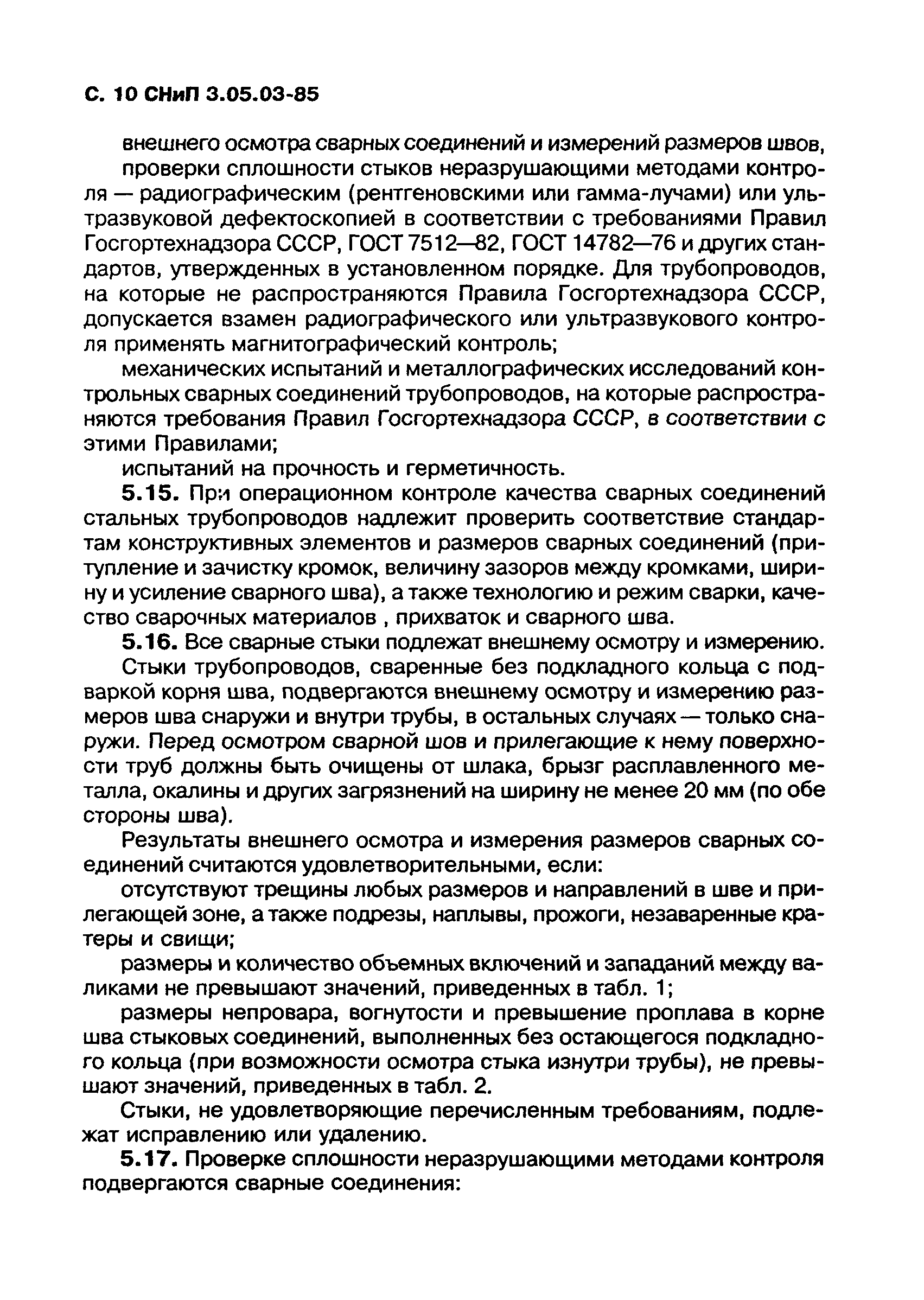 С. 10 СНиП 3.05.03-85

внешнего осмотра сварных соединений и измерений размеров швов,

проверки сплошности стыков неразрушающими методами контроля — радиографическим (рентгеновскими или гамма-лучами) или ультразвуковой дефектоскопией в соответствии с требованиями Правил Госгортехнадзора СССР, ГОСТ 7512—82, ГОСТ 14782—76 и других стандартов, утвержденных в установленном порядке. Для трубопроводов, на которые не распространяются Правила Госгортехнадзора СССР, допускается взамен радиографического или ультразвукового контроля применять магнитографический контроль;

механических испытаний и металлографических исследований контрольных сварных соединений трубопроводов, на которые распространяются требования Правил Госгортехнадзора СССР, в соответствии с этими Правилами;

испытаний на прочность и герметичность.

5.15. При операционном контроле качества сварных соединений стальных трубопроводов надлежит проверить соответствие стандартам конструктивных элементов и размеров сварных соединений (притупление и зачистку кромок, величину зазоров между кромками, ширину и усиление сварного шва), а также технологию и режим сварки, качество сварочных материалов , прихваток и сварного шва.

5.16. Все сварные стыки подлежат внешнему осмотру и измерению.

Стыки трубопроводов, сваренные без подкладного кольца с подваркой корня шва, подвергаются внешнему осмотру и измерению размеров шва снаружи и внутри трубы, в остальных случаях — только снаружи. Перед осмотром сварной шов и прилегающие к нему поверхности труб должны быть очищены от шлака, брызг расплавленного металла, окалины и других загрязнений на ширину не менее 20 мм (по обе стороны шва).

Результаты внешнего осмотра и измерения размеров сварных соединений считаются удовлетворительными, если:

отсутствуют трещины любых размеров и направлений в шве и прилегающей зоне, а также подрезы, наплывы, прожоги, незаваренные кратеры и свищи;

размеры и количество объемных включений и западаний между валиками не превышают значений, приведенных в табл. 1;

размеры непровара, вогнутости и превышение проплава в корне шва стыковых соединений, выполненных без остающегося подкладного кольца (при возможности осмотра стыка изнутри трубы), не превышают значений, приведенных в табл. 2.

Стыки, не удовлетворяющие перечисленным требованиям, подлежат исправлению или удалению.

5.17. Проверке сплошности неразрушающими методами контроля подвергаются сварные соединения: